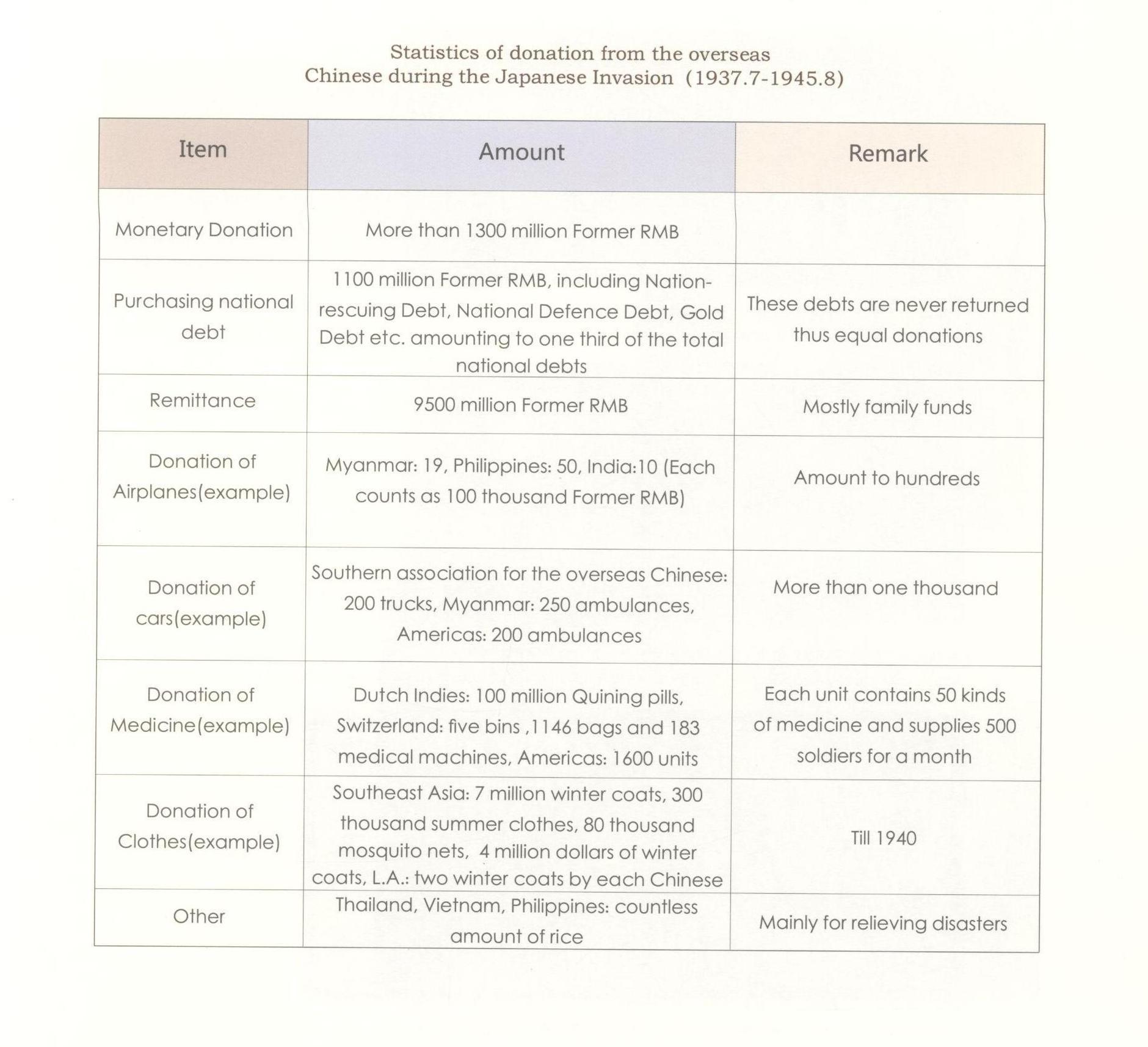 Statistics of donation from the overseas Chinese during the Japanese Invasion (1937.7-1945.8)

| Item | Amount | Remark |
|---|---|---|
| Monetary Donation | More than 1300 million Former RMB | |
| Purchasing national debt | 1100 million Former RMB, including Nation-rescuing Debt, National Defence Debt, Gold Debt etc. amounting to one third of the total national debts | These debts are never returned thus equal donations |
| Remittance | 9500 million Former RMB | Mostly family funds |
| Donation of Airplanes(example) | Myanmar: 19, Philippines: 50, India:10 (Each counts as 100 thousand Former RMB) | Amount to hundreds |
| Donation of cars(example) | Southern association for the overseas Chinese: 200 trucks, Myanmar: 250 ambulances, Americas: 200 ambulances | More than one thousand |
| Donation of Medicine(example) | Dutch Indies: 100 million Quining pills, Switzerland: five bins ,1146 bags and 183 medical machines, Americas: 1600 units | Each unit contains 50 kinds of medicine and supplies 500 soldiers for a month |
| Donation of Clothes(example) | Southeast Asia: 7 million winter coats, 300 thousand summer clothes, 80 thousand mosquito nets, 4 million dollars of winter coats, L.A.: two winter coats by each Chinese | Till 1940 |
| Other | Thailand, Vietnam, Philippines: countless amount of rice | Mainly for relieving disasters |